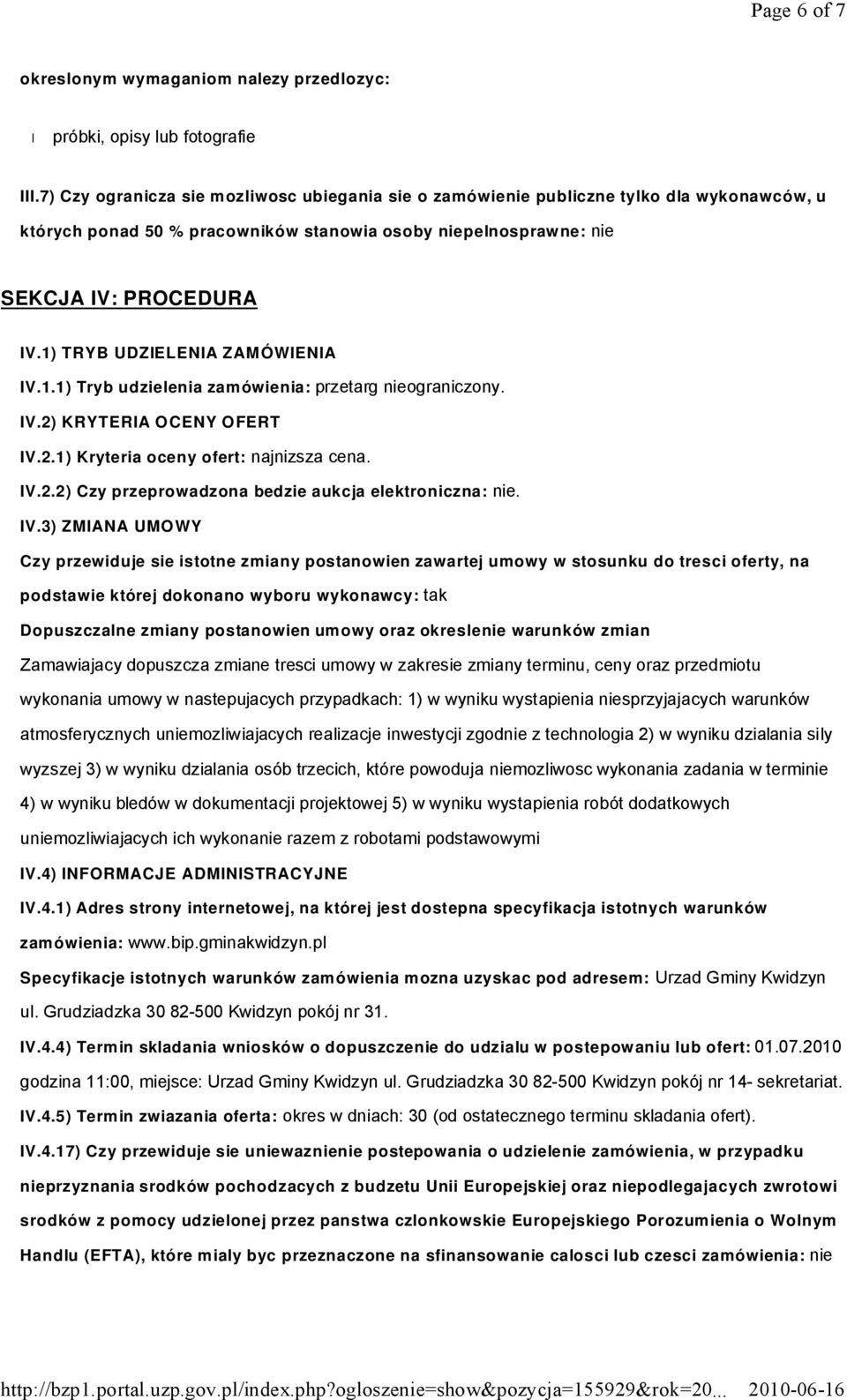 Page 6 of 7

okreslonym wymaganiom nalezy przedlozyc:

l próbki, opisy lub fotografie

III.7) Czy ogranicza sie mozliwosc ubiegania sie o zamówienie publiczne tylko dla wykonawców, u których ponad 50 % pracowników stanowia osoby niepelnosprawne: nie

SEKCJA IV: PROCEDURA

IV.1) TRYB UDZIELENIA ZAMÓWIENIA

IV.1.1) Tryb udzielenia zamówienia: przetarg nieograniczony.

IV.2) KRYTERIA OCENY OFERT

IV.2.1) Kryteria oceny ofert: najnizsza cena.

IV.2.2) Czy przeprowadzona bedzie aukcja elektroniczna: nie.

IV.3) ZMIANA UMOWY

Czy przewiduje sie istotne zmiany postanowien zawartej umowy w stosunku do tresci oferty, na podstawie której dokonano wyboru wykonawcy: tak

Dopuszczalne zmiany postanowien umowy oraz okreslenie warunków zmian

Zamawiajacy dopuszcza zmiane tresci umowy w zakresie zmiany terminu, ceny oraz przedmiotu wykonania umowy w nastepujacych przypadkach: 1) w wyniku wystapienia niesprzyjajacych warunków atmosferycznych uniemozliwiajacych realizacje inwestycji zgodnie z technologia 2) w wyniku dzialania sily wyzszej 3) w wyniku dzialania osób trzecich, które powoduja niemozliwosc wykonania zadania w terminie 4) w wyniku bledów w dokumentacji projektowej 5) w wyniku wystapienia robót dodatkowych uniemozliwiajacych ich wykonanie razem z robotami podstawowymi

IV.4) INFORMACJE ADMINISTRACYJNE

IV.4.1) Adres strony internetowej, na której jest dostepna specyfikacja istotnych warunków zamówienia: www.bip.gminakwidzyn.pl

Specyfikacje istotnych warunków zamówienia mozna uzyskac pod adresem: Urzad Gminy Kwidzyn ul. Grudziadzka 30 82-500 Kwidzyn pokój nr 31.

IV.4.4) Termin skladania wniosków o dopuszczenie do udzialu w postepowaniu lub ofert: 01.07.2010 godzina 11:00, miejsce: Urzad Gminy Kwidzyn ul. Grudziadzka 30 82-500 Kwidzyn pokój nr 14- sekretariat.

IV.4.5) Termin zwiazania oferta: okres w dniach: 30 (od ostatecznego terminu skladania ofert).

IV.4.17) Czy przewiduje sie uniewaznienie postepowania o udzielenie zamówienia, w przypadku nieprzyznania srodków pochodzacych z budzetu Unii Europejskiej oraz niepodlegajacych zwrotowi srodków z pomocy udzielonej przez panstwa czlonkowskie Europejskiego Porozumienia o Wolnym Handlu (EFTA), które mialy byc przeznaczone na sfinansowanie calosci lub czesci zamówienia: nie

http://bzp1.portal.uzp.gov.pl/index.php?ogloszenie=show&pozycja=155929&rok=20... 2010-06-16